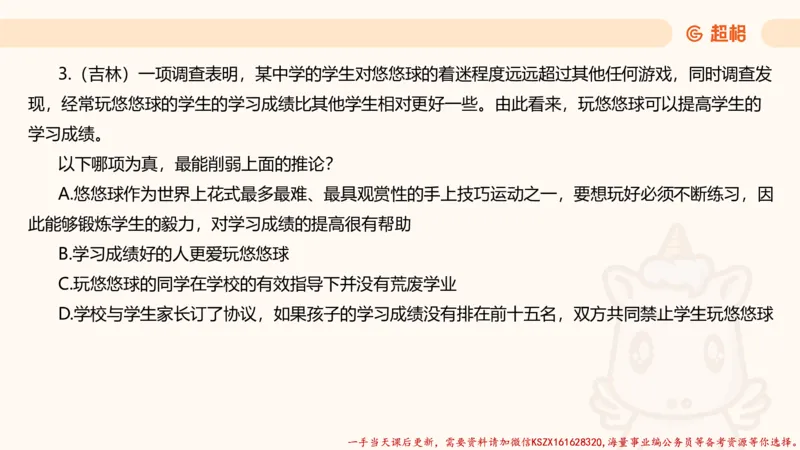 超格

3.（吉林）一项调查表明，某中学的学生对悠悠球的着迷程度远远超过其他任何游戏，同时调查发现，经常玩悠悠球的学生的学习成绩比其他学生相对更好一些。由此看来，玩悠悠球可以提高学生的学习成绩。

以下哪项为真，最能削弱上面的推论？

A.悠悠球作为世界上花式最多最难、最具观赏性的手上技巧运动之一，要想玩好必须不断练习，因此能够锻炼学生的毅力，对学习成绩的提高很有帮助

B.学习成绩好的人更爱玩悠悠球

C.玩悠悠球的同学在学校的有效指导下并没有荒废学业

D.学校与学生家长订了协议，如果孩子的学习成绩没有排在前十五名，双方共同禁止学生玩悠悠球

一手当天课后更新，需要资料请加微信KSZX161628320，海量事业编公务员等备考资源等你选择。